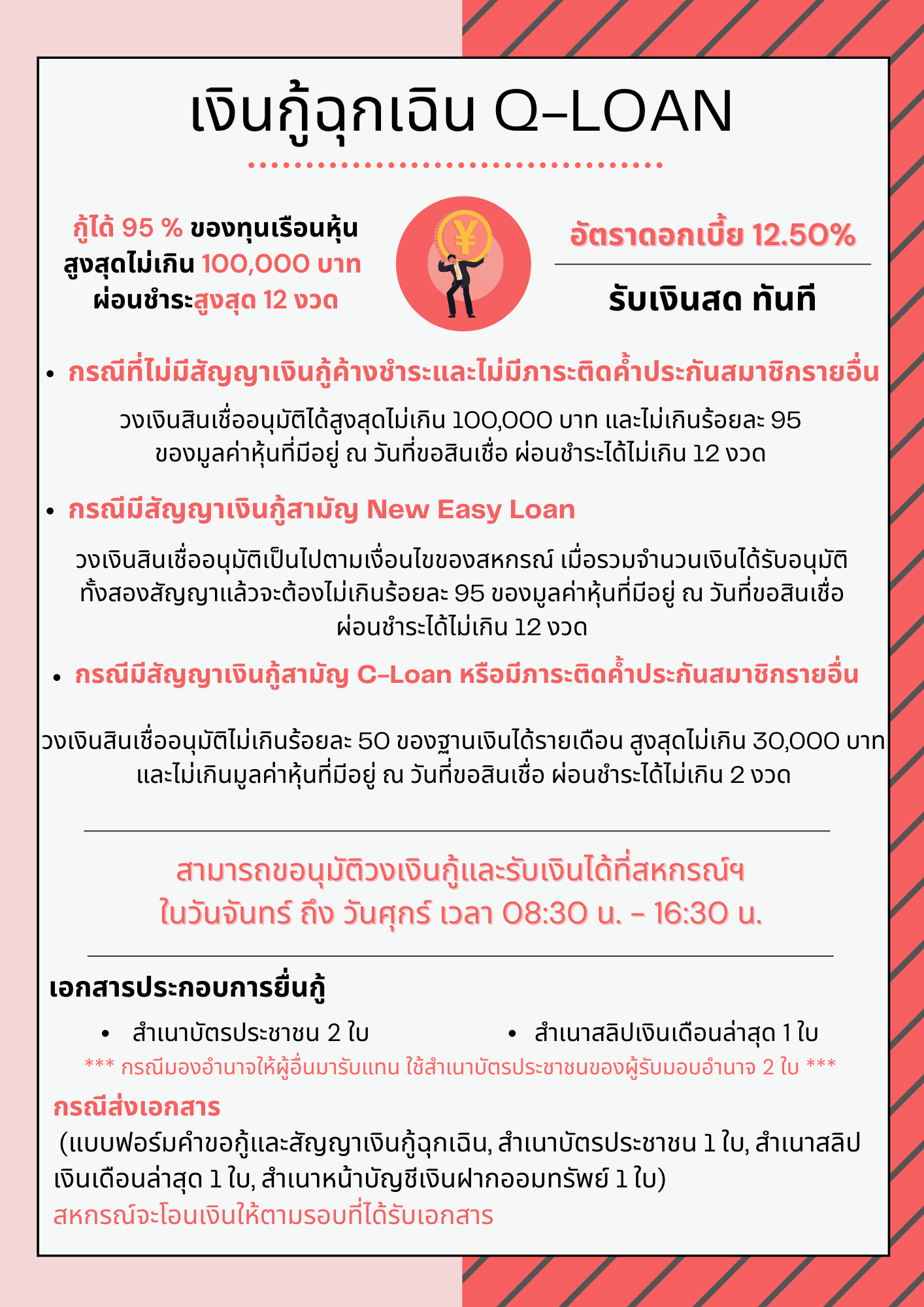 เงินกู้ฉุกเฉิน Q-LOAN

กู้ได้ 95 % ของทุนเรือนหุ้น
สูงสุดไม่เกิน 100,000 บาท
ผ่อนชำระสูงสุด 12 งวด

¥

อัตราดอกเบี้ย 12.50%

รับเงินสด ทันที

• กรณีที่ไม่มีสัญญาเงินกู้ค้างชำระและไม่มีภาระติดค้ำประกันสมาชิกรายอื่น

วงเงินสินเชื่ออนุมัติได้สูงสุดไม่เกิน 100,000 บาท และไม่เกินร้อยละ 95 ของมูลค่าหุ้นที่มีอยู่ ณ วันที่ขอสินเชื่อ ผ่อนชำระได้ไม่เกิน 12 งวด

• กรณีมีสัญญาเงินกู้สามัญ New Easy Loan

วงเงินสินเชื่ออนุมัติเป็นไปตามเงื่อนไขของสหกรณ์ เมื่อรวมจำนวนเงินได้รับอนุมัติทั้งสองสัญญาแล้วจะต้องไม่เกินร้อยละ 95 ของมูลค่าหุ้นที่มีอยู่ ณ วันที่ขอสินเชื่อ ผ่อนชำระได้ไม่เกิน 12 งวด

• กรณีมีสัญญาเงินกู้สามัญ C-Loan หรือมีภาระติดค้ำประกันสมาชิกรายอื่น

วงเงินสินเชื่ออนุมัติไม่เกินร้อยละ 50 ของฐานเงินได้รายเดือน สูงสุดไม่เกิน 30,000 บาท และไม่เกินมูลค่าหุ้นที่มีอยู่ ณ วันที่ขอสินเชื่อ ผ่อนชำระได้ไม่เกิน 2 งวด

สามารถขอนุมัติวงเงินกู้และรับเงินได้ที่สหกรณ์ฯ
ในวันจันทร์ ถึง วันศุกร์ เวลา 08:30 น. - 16:30 น.

เอกสารประกอบการยื่นกู้

• สำเนาบัตรประชาชน 2 ใบ
• สำเนาสลิปเงินเดือนล่าสุด 1 ใบ

*** กรณีมองอำนาจให้ผู้อื่นมารับแทน ใช้สำเนาบัตรประชาชนของผู้รับมอบอำนาจ 2 ใบ ***

กรณีส่งเอกสาร
(แบบฟอร์มคำขอกู้และสัญญาเงินกู้ฉุกเฉิน, สำเนาบัตรประชาชน 1 ใบ, สำเนาสลิปเงินเดือนล่าสุด 1 ใบ, สำเนาหน้าบัญชีเงินฝากออมทรัพย์ 1 ใบ)
สหกรณ์จะโอนเงินให้ตามรอบที่ได้รับเอกสาร